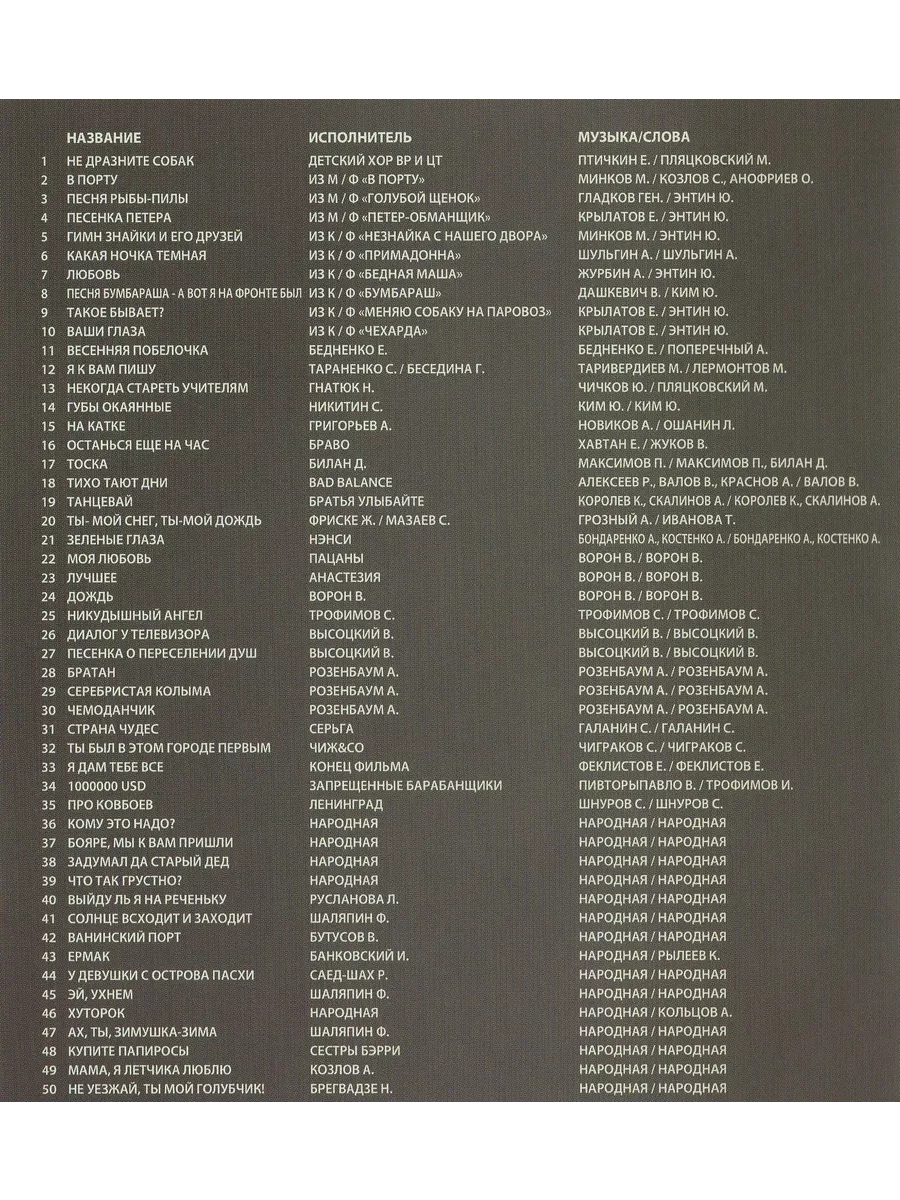 |  | НАЗВАНИЕ | ИСПОЛНИТЕЛЬ | МУЗЫКА/СЛОВА |
|---|---|---|---|
| 1 | НЕ ДРАЗНИТЕ СОБАК | ДЕТСКИЙ ХОР ВР И ЦТ | ПТИЧКИН Е. / ПЛЯЦКОВСКИЙ М. |
| 2 | В ПОРТУ | ИЗ М / Ф «В ПОРТУ» | МИНКОВ М. / КОЗЛОВ С., АНОФРИЕВ О. |
| 3 | ПЕСНЯ РЫБЫ-ПИЛЫ | ИЗ М / Ф «ГОЛУБОЙ ЩЕНОК» | ГЛАДКОВ ГЕН. / ЭНТИН Ю. |
| 4 | ПЕСЕНКА ПЕТЕРА | ИЗ М / Ф «ПЕТЕР-ОБМАНЩИК» | КРЫЛАТОВ Е. / ЭНТИН Ю. |
| 5 | ГИМН ЗНАЙКИ И ЕГО ДРУЗЕЙ | ИЗ К / Ф «НЕЗНАЙКА С НАШЕГО ДВОРА» | МИНКОВ М. / ЭНТИН Ю. |
| 6 | КАКАЯ НОЧКА ТЕМНАЯ | ИЗ К / Ф «ПРИМАДОННА» | ШУЛЬГИН А. / ШУЛЬГИН А. |
| 7 | ЛЮБОВЬ | ИЗ К / Ф «БЕДНАЯ МАША» | ЖУРБИН А. / ЭНТИН Ю. |
| 8 | ПЕСНЯ БУМБАРАША - А ВОТ Я НА ФРОНТЕ БЫЛ | ИЗ К / Ф «БУМБАРАШ» | ДАШКЕВИЧ В. / КИМ Ю. |
| 9 | ТАКОЕ БЫВАЕТ? | ИЗ К / Ф «МЕНЯЮ СОБАКУ НА ПАРОВОЗ» | КРЫЛАТОВ Е. / ЭНТИН Ю. |
| 10 | ВАШИ ГЛАЗА | ИЗ К / Ф «ЧЕХАРДА» | КРЫЛАТОВ Е. / ЭНТИН Ю. |
| 11 | ВЕСЕННЯЯ ПОБЕЛОЧКА | БЕДНЕНКО Е. | БЕДНЕНКО Е. / ПОПЕРЕЧНЫЙ А. |
| 12 | Я К ВАМ ПИШУ | ТАРАНЕНКО С. / БЕСЕДИНА Г. | ТАРИВЕРДИЕВ М. / ЛЕРМОНТОВ М. |
| 13 | НЕКОГДА СТАРЕТЬ УЧИТЕЛЯМ | ГНАТЮК Н. | ЧИЧКОВ Ю. / ПЛЯЦКОВСКИЙ М. |
| 14 | ГУБЫ ОКАЯННЫЕ | НИКИТИН С. | КИМ Ю. / КИМ Ю. |
| 15 | НА КАТКЕ | ГРИГОРЬЕВ А. | НОВИКОВ А. / ОШАНИН Л. |
| 16 | ОСТАНЬСЯ ЕЩЕ НА ЧАС | БРАВО | ХАВТАН Е. / ЖУКОВ В. |
| 17 | ТОСКА | БИЛАН Д. | МАКСИМОВ П. / МАКСИМОВ П., БИЛАН Д. |
| 18 | ТИХО ТАЮТ ДНИ | BAD BALANCE | АЛЕКСЕЕВ Р., ВАЛОВ В., КРАСНОВ А. / ВАЛОВ В. |
| 19 | ТАНЦЕВАЙ | БРАТЬЯ УЛЫБАЙТЕ | КОРОЛЕВ К., СКАЛИНОВ А. / КОРОЛЕВ К., СКАЛИНОВ А. |
| 20 | ТЫ- МОЙ СНЕГ, ТЫ-МОЙ ДОЖДЬ | ФРИСКЕ Ж. / МАЗАЕВ С. | ГРОЗНЫЙ А. / ИВАНОВА Т. |
| 21 | ЗЕЛЕНЫЕ ГЛАЗА | НЭНСИ | БОНДАРЕНКО А., КОСТЕНКО А. / БОНДАРЕНКО А., КОСТЕНКО А. |
| 22 | МОЯ ЛЮБОВЬ | ПАЦАНЫ | ВОРОН В. / ВОРОН В. |
| 23 | ЛУЧШЕЕ | АНАСТЕЗИЯ | ВОРОН В. / ВОРОН В. |
| 24 | ДОЖДЬ | ВОРОН В. | ВОРОН В. / ВОРОН В. |
| 25 | НИКУДЫШНЫЙ АНГЕЛ | ТРОФИМОВ С. | ТРОФИМОВ С. / ТРОФИМОВ С. |
| 26 | ДИАЛОГ У ТЕЛЕВИЗОРА | ВЫСОЦКИЙ В. | ВЫСОЦКИЙ В. / ВЫСОЦКИЙ В. |
| 27 | ПЕСЕНКА О ПЕРЕСЕЛЕНИИ ДУШ | ВЫСОЦКИЙ В. | ВЫСОЦКИЙ В. / ВЫСОЦКИЙ В. |
| 28 | БРАТАН | РОЗЕНБАУМ А. | РОЗЕНБАУМ А. / РОЗЕНБАУМ А. |
| 29 | СЕРЕБРИСТАЯ КОЛЫМА | РОЗЕНБАУМ А. | РОЗЕНБАУМ А. / РОЗЕНБАУМ А. |
| 30 | ЧЕМОДАНЧИК | РОЗЕНБАУМ А. | РОЗЕНБАУМ А. / РОЗЕНБАУМ А. |
| 31 | СТРАНА ЧУДЕС | СЕРЬГА | ГАЛАНИН С. / ГАЛАНИН С. |
| 32 | ТЫ БЫЛ В ЭТОМ ГОРОДЕ ПЕРВЫМ | ЧИЖ&CO | ЧИГРАКОВ С. / ЧИГРАКОВ С. |
| 33 | Я ДАМ ТЕБЕ ВСЕ | КОНЕЦ ФИЛЬМА | ФЕКЛИСТОВ Е. / ФЕКЛИСТОВ Е. |
| 34 | 1000000 USD | ЗАПРЕЩЕННЫЕ БАРАБАНЩИКИ | ПИВТОРЫПАВЛО В. / ТРОФИМОВ И. |
| 35 | ПРО КОВБОЕВ | ЛЕНИНГРАД | ШНУРОВ С. / ШНУРОВ С. |
| 36 | КОМУ ЭТО НАДО? | НАРОДНАЯ | НАРОДНАЯ / НАРОДНАЯ |
| 37 | БОЯРЕ, МЫ К ВАМ ПРИШЛИ | НАРОДНАЯ | НАРОДНАЯ / НАРОДНАЯ |
| 38 | ЗАДУМАЛ ДА СТАРЫЙ ДЕД | НАРОДНАЯ | НАРОДНАЯ / НАРОДНАЯ |
| 39 | ЧТО ТАК ГРУСТНО? | НАРОДНАЯ | НАРОДНАЯ / НАРОДНАЯ |
| 40 | ВЫЙДУ ЛЬ Я НА РЕЧЕНЬКУ | РУСЛАНОВА Л. | НАРОДНАЯ / НАРОДНАЯ |
| 41 | СОЛНЦЕ ВСХОДИТ И ЗАХОДИТ | ШАЛЯПИН Ф. | НАРОДНАЯ / НАРОДНАЯ |
| 42 | ВАНИНСКИЙ ПОРТ | БУТУСОВ В. | НАРОДНАЯ / НАРОДНАЯ |
| 43 | ЕРМАК | БАНКОВСКИЙ И. | НАРОДНАЯ / РЫЛЕЕВ К. |
| 44 | У ДЕВУШКИ С ОСТРОВА ПАСХИ | САЕД-ШАХ Р. | НАРОДНАЯ / НАРОДНАЯ |
| 45 | ЭЙ, УХНЕМ | ШАЛЯПИН Ф. | НАРОДНАЯ / НАРОДНАЯ |
| 46 | ХУТОРОК | НАРОДНАЯ | НАРОДНАЯ / КОЛЬЦОВ А. |
| 47 | АХ, ТЫ, ЗИМУШКА-ЗИМА | ШАЛЯПИН Ф. | НАРОДНАЯ / НАРОДНАЯ |
| 48 | КУПИТЕ ПАПИРОСЫ | СЕСТРЫ БЭРРИ | НАРОДНАЯ / НАРОДНАЯ |
| 49 | МАМА, Я ЛЕТЧИКА ЛЮБЛЮ | КОЗЛОВ А. | НАРОДНАЯ / НАРОДНАЯ |
| 50 | НЕ УЕЗЖАЙ, ТЫ МОЙ ГОЛУБЧИК! | БРЕГВАДЗЕ Н. | НАРОДНАЯ / НАРОДНАЯ |